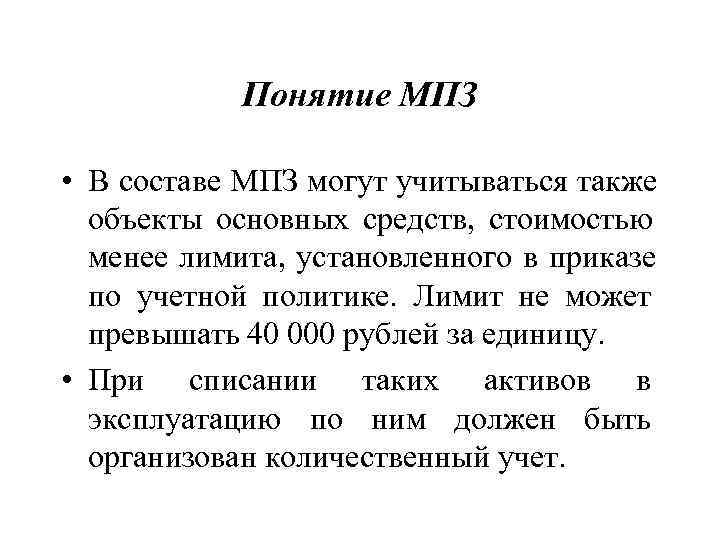 Понятие МПЗ

• В составе МПЗ могут учитываться также объекты основных средств, стоимостью менее лимита, установленного в приказе по учетной политике. Лимит не может превышать 40 000 рублей за единицу.

• При списании таких активов в эксплуатацию по ним должен быть организован количественный учет.